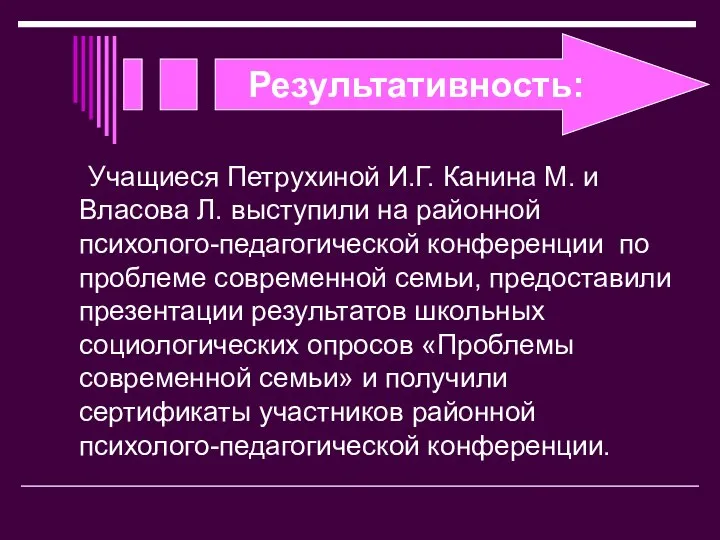 Результативность:

Учащиеся Петрухиной И.Г. Канина М. и Власова Л. выступили на районной психолого-педагогической конференции по проблеме современной семьи, предоставили презентации результатов школьных социологических опросов «Проблемы современной семьи» и получили сертификаты участников районной психолого-педагогической конференции.